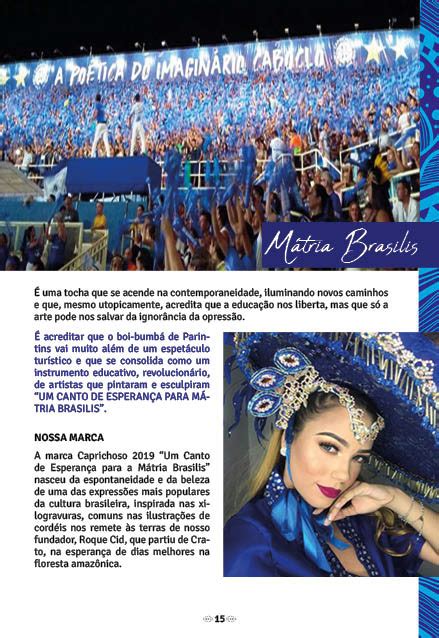 A POÉTICA DO IMAGINÁRIO CABOCLO

Mátria Brasilis

É uma tocha que se acende na contemporaneidade, iluminando novos caminhos e que, mesmo utopicamente, acredita que a educação nos liberta, mas que só a arte pode nos salvar da ignorância da opressão.

É acreditar que o boi-bumbá de Parintins vai muito além de um espetáculo turístico e que se consolida como um instrumento educativo, revolucionário, de artistas que pintaram e esculpiram "UM CANTO DE ESPERANÇA PARA MÁTRIA BRASILIS".

NOSSA MARCA

A marca Caprichoso 2019 "Um Canto de Esperança para a Mátria Brasilis" nasceu da espontaneidade e da beleza de uma das expressões mais populares da cultura brasileira, inspirada nas xilogravuras, comuns nas ilustrações de cordéis nos remete às terras de nosso fundador, Roque Cid, que partiu de Crato, na esperança de dias melhores na floresta amazônica.

15